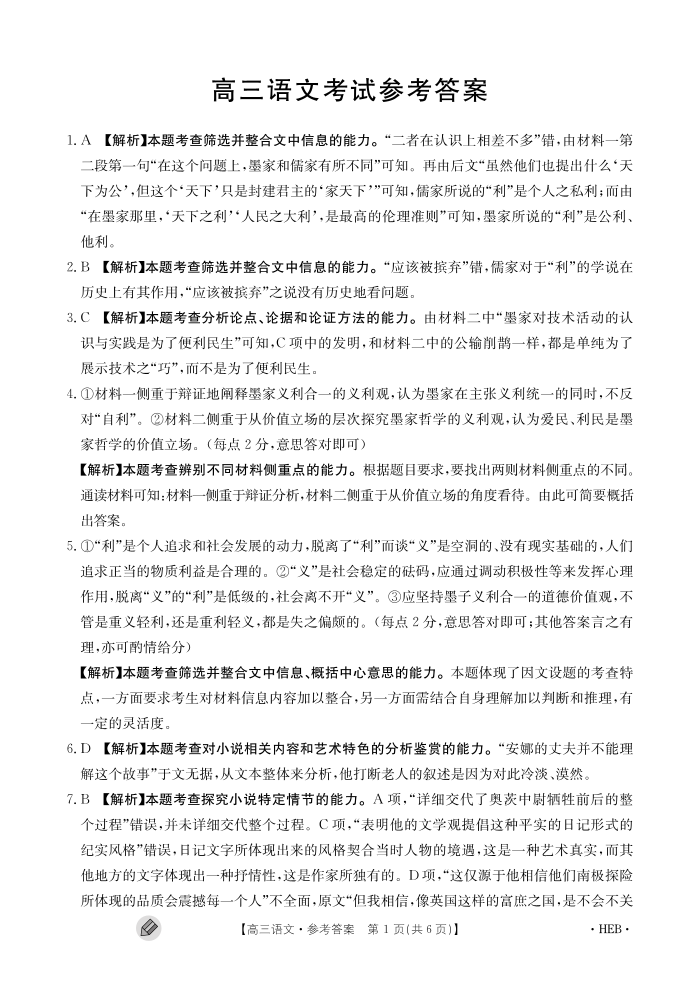 高三语文考试参考答案

1. A 【解析】本题考查筛选并整合文中信息的能力。“二者在认识上相差不多”错，由材料一第二段第一句“在这个问题上，墨家和儒家有所不同”可知。再由后文“虽然他们也提出什么‘天下为公’，但这个‘天下’只是封建君主的‘家天下’”可知，儒家所说的“利”是个人之私利；而由“在墨家那里，‘天下之利’‘人民之大利’，是最高的伦理准则”可知，墨家所说的“利”是公利、他利。

2. B 【解析】本题考查筛选并整合文中信息的能力。“应该被摈弃”错，儒家对于“利”的学说在历史上有其作用，“应该被摈弃”之说没有历史地看问题。

3. C 【解析】本题考查分析论点、论据和论证方法的能力。由材料二中“墨家对技术活动的认识与实践是为了便利民生”可知，C项中的发明，和材料二中的公输削鹊一样，都是单纯为了展示技术之“巧”，而不是为了便利民生。

4. ①材料一侧重于辩证地阐释墨家义利合一的义利观，认为墨家在主张义利统一的同时，不反对“自利”。②材料二侧重于从价值立场的层次探究墨家哲学的义利观，认为爱民、利民是墨家哲学的价值立场。（每点2分，意思答对即可）

【解析】本题考查辨别不同材料侧重点的能力。根据题目要求，要找出两则材料侧重点的不同。通读材料可知：材料一侧重于辩证分析，材料二侧重于从价值立场的角度看待。由此可简要概括出答案。

5. ①“利”是个人追求和社会发展的动力，脱离了“利”而谈“义”是空洞的、没有现实基础的，人们追求正当的物质利益是合理的。②“义”是社会稳定的砝码，应通过调动积极性等来发挥心理作用，脱离“义”的“利”是低级的，社会离不开“义”。③应坚持墨子义利合一的道德价值观，不管是重义轻利，还是重利轻义，都是失之偏颇的。（每点2分，意思答对即可；其他答案言之有理，亦可酌情给分）

【解析】本题考查筛选并整合文中信息、概括中心意思的能力。本题体现了因文设题的考查特点，一方面要求考生对材料信息内容加以整合，另一方面需结合自身理解加以判断和推理，有一定的灵活度。

6. D 【解析】本题考查对小说相关内容和艺术特色的分析鉴赏的能力。“安娜的丈夫并不能理解这个故事”于文无据，从文本整体来分析，他打断老人的叙述是因为对此冷淡、漠然。

7. B 【解析】本题考查探究小说特定情节的能力。A项，“详细交代了奥茨中尉牺牲前后的整个过程”错误，并未详细交代整个过程。C项，“表明他的文学观提倡这种平实的日记形式的纪实风格”错误，日记文字所体现出来的风格契合当时人物的境遇，这是一种艺术真实，而其他地方的文字体现出一种抒情性，这是作家所独有的。D项，“这仅源于他相信他们南极探险所体现的品质会震撼每一个人”不全面，原文“但我相信，像英国这样的富庶之国，是不会不关

【高三语文·参考答案　第1页(共6页)】　·HEB·